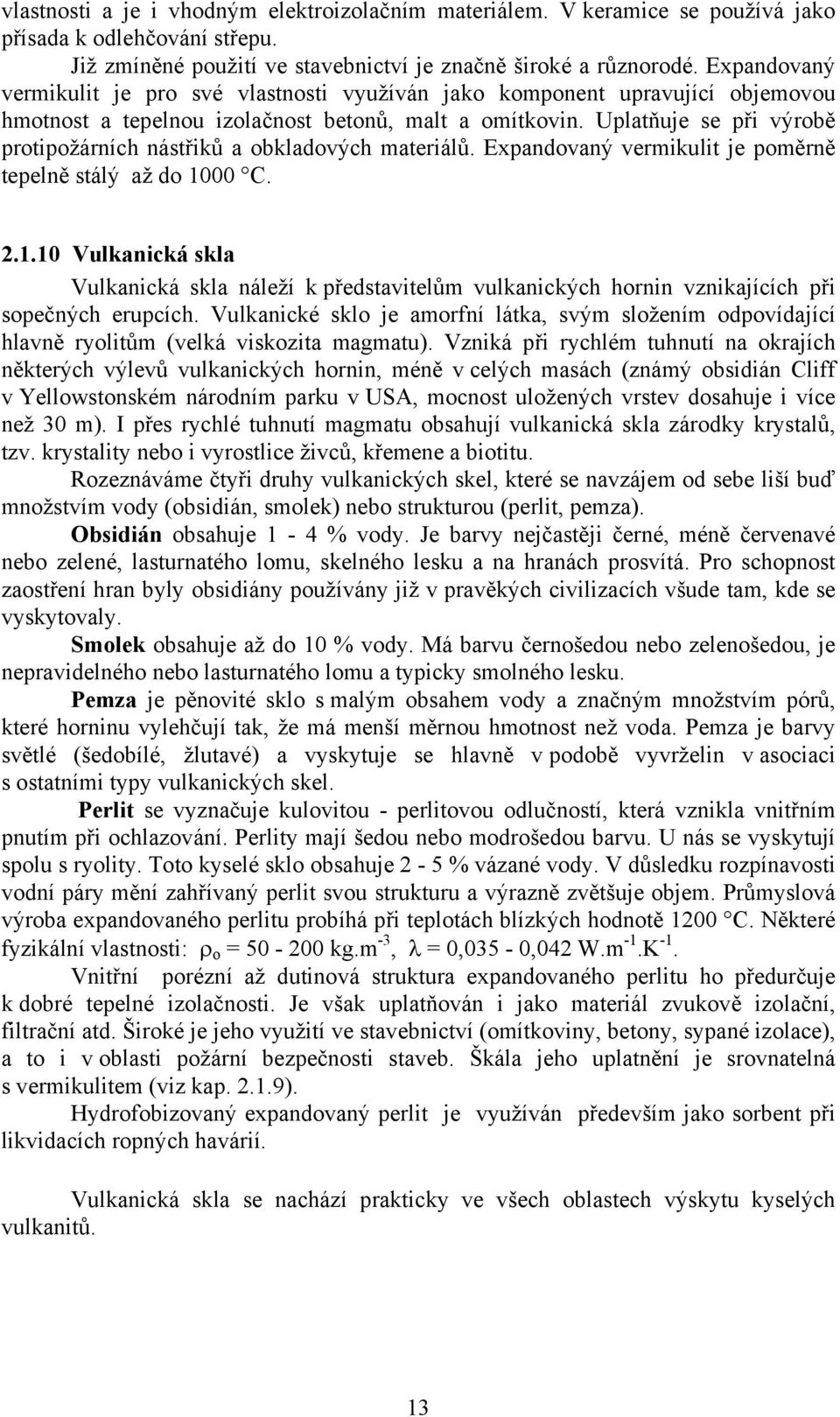 vlastnosti a je i vhodným elektroizolačním materiálem. V keramice se používá jako přísada k odlehčování střepu.

Již zmíněné použití ve stavebnictví je značně široké a různorodé. Expandovaný vermikulit je pro své vlastnosti využíván jako komponent upravující objemovou hmotnost a tepelnou izolačnost betonů, malt a omítkovin. Uplatňuje se při výrobě protipožárních nástřiků a obkladových materiálů. Expandovaný vermikulit je poměrně tepelně stálý až do 1000 °C.

2.1.10 Vulkanická skla

Vulkanická skla náleží k představitelům vulkanických hornin vznikajících při sopečných erupcích. Vulkanické sklo je amorfní látka, svým složením odpovídající hlavně ryolitům (velká viskozita magmatu). Vzniká při rychlém tuhnutí na okrajích některých výlevů vulkanických hornin, méně v celých masách (známý obsidián Cliff v Yellowstonském národním parku v USA, mocnost uložených vrstev dosahuje i více než 30 m). I přes rychlé tuhnutí magmatu obsahují vulkanická skla zárodky krystalů, tzv. krystality nebo i vyrostlice živců, křemene a biotitu.

Rozeznáváme čtyři druhy vulkanických skel, které se navzájem od sebe liší buď množstvím vody (obsidián, smolek) nebo strukturou (perlit, pemza).

Obsidián obsahuje 1 - 4 % vody. Je barvy nejčastěji černé, méně červenavé nebo zelené, lasturnatého lomu, skelného lesku a na hranách prosvítá. Pro schopnost zaostření hran byly obsidiány používány již v pravěkých civilizacích všude tam, kde se vyskytovaly.

Smolek obsahuje až do 10 % vody. Má barvu černošedou nebo zelenošedou, je nepravidelného nebo lasturnatého lomu a typicky smolného lesku.

Pemza je pěnovité sklo s malým obsahem vody a značným množstvím pórů, které horninu vylehčují tak, že má menší měrnou hmotnost než voda. Pemza je barvy světlé (šedobílé, žlutavé) a vyskytuje se hlavně v podobě vyvrželin v asociaci s ostatními typy vulkanických skel.

Perlit se vyznačuje kulovitou - perlitovou odlučností, která vznikla vnitřním pnutím při ochlazování. Perlity mají šedou nebo modrošedou barvu. U nás se vyskytují spolu s ryolity. Toto kyselé sklo obsahuje 2 - 5 % vázané vody. V důsledku rozpínavosti vodní páry mění zahřívaný perlit svou strukturu a výrazně zvětšuje objem. Průmyslová výroba expandovaného perlitu probíhá při teplotách blízkých hodnotě 1200 °C. Některé fyzikální vlastnosti: $\rho_o$ = 50 - 200 kg.m$^{-3}$, $\lambda$ = 0,035 - 0,042 W.m$^{-1}$.K$^{-1}$.

Vnitřní porézní až dutinová struktura expandovaného perlitu ho předurčuje k dobré tepelné izolačnosti. Je však uplatňován i jako materiál zvukově izolační, filtrační atd. Široké je jeho využití ve stavebnictví (omítkoviny, betony, sypané izolace), a to i v oblasti požární bezpečnosti staveb. Škála jeho uplatnění je srovnatelná s vermikulitem (viz kap. 2.1.9).

Hydrofobizovaný expandovaný perlit je využíván především jako sorbent při likvidacích ropných havárií.

Vulkanická skla se nachází prakticky ve všech oblastech výskytu kyselých vulkanitů.

13